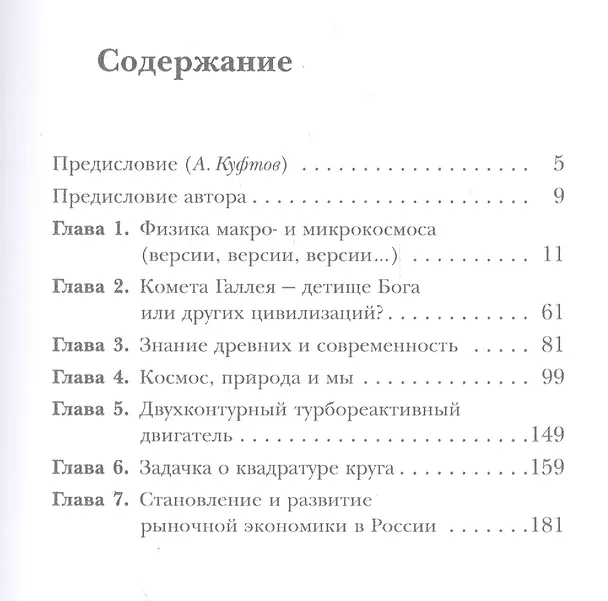 Содержание

Предисловие (А. Куфтов) 5

Предисловие автора 9

Глава 1. Физика макро- и микрокосмоса (версии, версии, версии...) 11

Глава 2. Комета Галлея — детище Бога или других цивилизаций? 61

Глава 3. Знание древних и современность 81

Глава 4. Космос, природа и мы 99

Глава 5. Двухконтурный турбореактивный двигатель 149

Глава 6. Задачка о квадратуре круга 159

Глава 7. Становление и развитие рыночной экономики в России 181